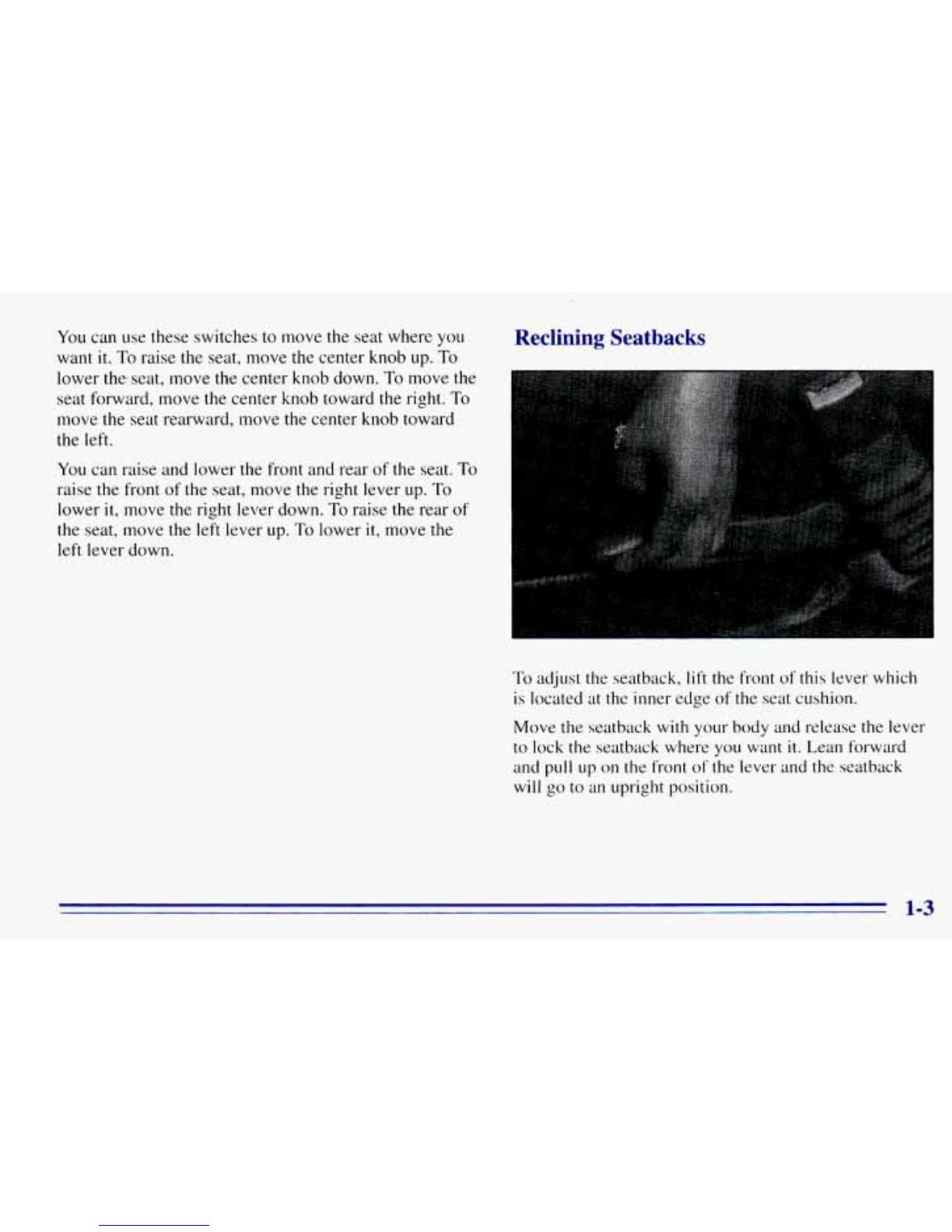 You can use these switches to move the seat where you want it. To raise the seat, move the center knob up. To lower the seat, move the center knob down. To move the seat forward, move the center knob toward the right. To move the seat rearward, move the center knob toward the left.

You can raise and lower the front and rear of the seat. To raise the front of the seat, move the right lever up. To lower it, move the right lever down. To raise the rear of the seat, move the left lever up. To lower it, move the left lever down.

Reclining Seatbacks

To adjust the seatback, lift the front of this lever which is located at the inner edge of the seat cushion.

Move the seatback with your body and release the lever to lock the seatback where you want it. Lean forward and pull up on the front of the lever and the seatback will go to an upright position.

1-3